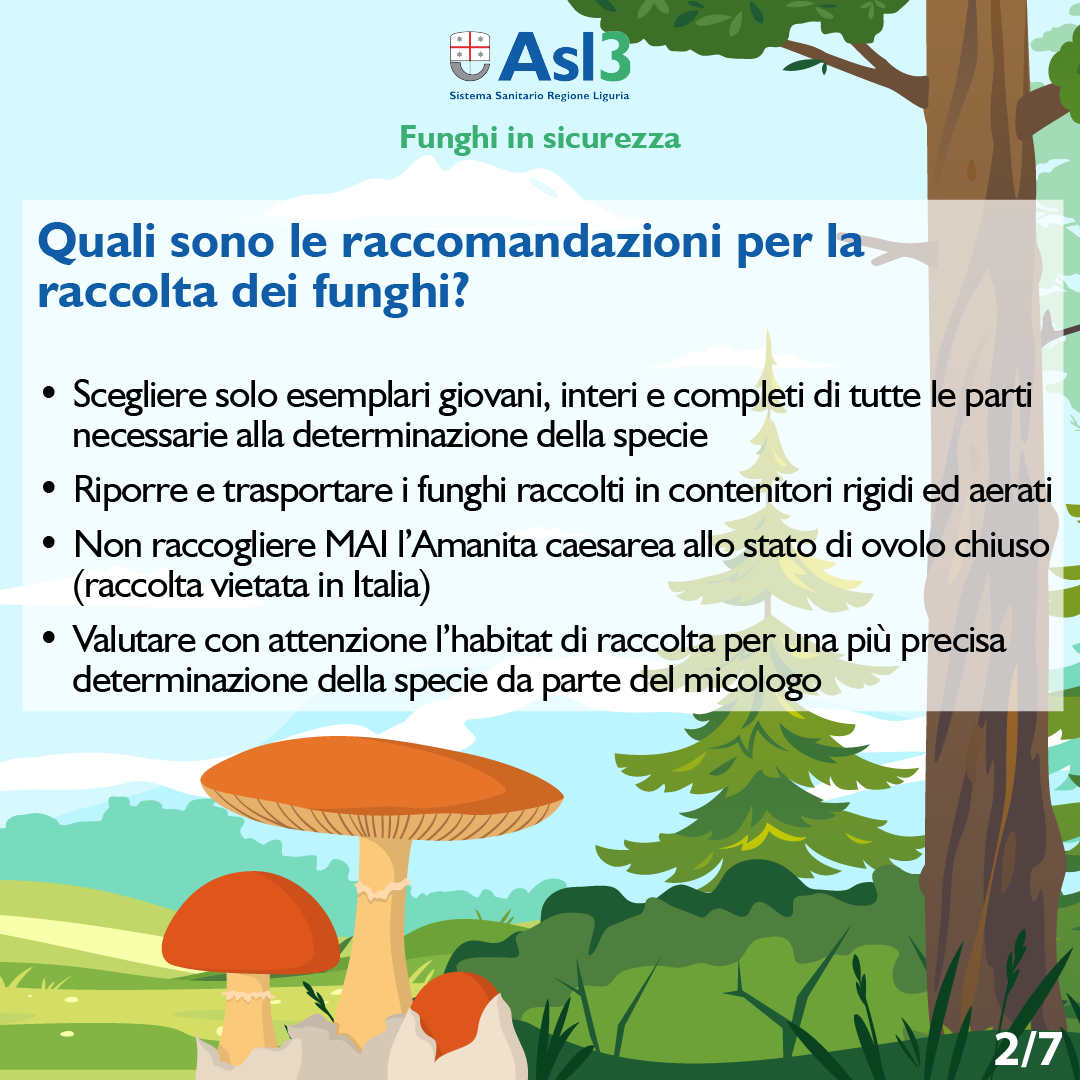 Asl3
Sistema Sanitario Regione Liguria

Funghi in sicurezza

Quali sono le raccomandazioni per la raccolta dei funghi?

• Scegliere solo esemplari giovani, interi e completi di tutte le parti necessarie alla determinazione della specie
• Riporre e trasportare i funghi raccolti in contenitori rigidi ed aerati
• Non raccogliere MAI l'Amanita caesarea allo stato di ovolo chiuso (raccolta vietata in Italia)
• Valutare con attenzione l'habitat di raccolta per una più precisa determinazione della specie da parte del micologo

2/7